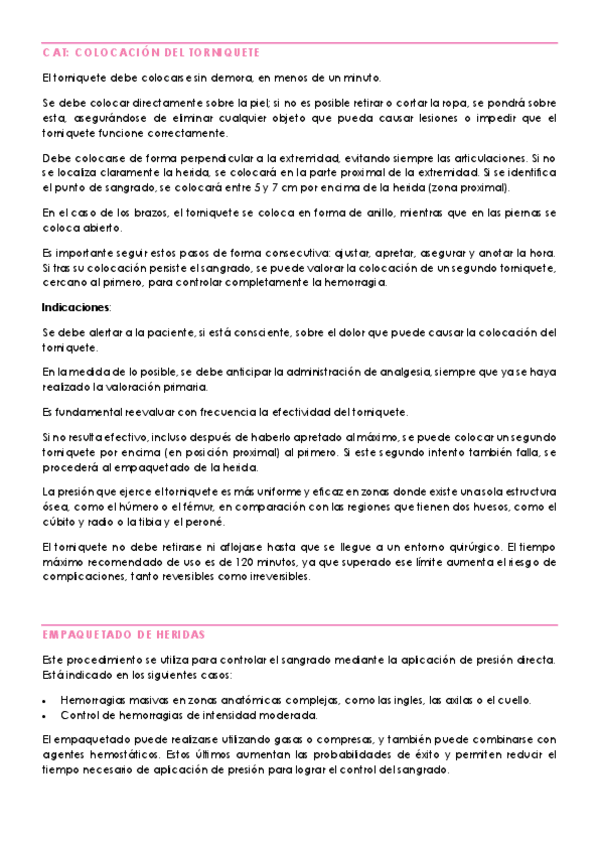 CAT: COLOCACIÓN DEL TORNIQUETE

El torniquete debe colocarse sin demora, en menos de un minuto.

Se debe colocar directamente sobre la piel; si no es posible retirar o cortar la ropa, se pondrá sobre esta, asegurándose de eliminar cualquier objeto que pueda causar lesiones o impedir que el torniquete funcione correctamente.

Debe colocarse de forma perpendicular a la extremidad, evitando siempre las articulaciones. Si no se localiza claramente la herida, se colocará en la parte proximal de la extremidad. Si se identifica el punto de sangrado, se colocará entre 5 y 7 cm por encima de la herida (zona proximal).

En el caso de los brazos, el torniquete se coloca en forma de anillo, mientras que en las piernas se coloca abierto.

Es importante seguir estos pasos de forma consecutiva: ajustar, apretar, asegurar y anotar la hora. Si tras su colocación persiste el sangrado, se puede valorar la colocación de un segundo torniquete, cercano al primero, para controlar completamente la hemorragia.

Indicaciones:

Se debe alertar a la paciente, si está consciente, sobre el dolor que puede causar la colocación del torniquete.

En la medida de lo posible, se debe anticipar la administración de analgesia, siempre que ya se haya realizado la valoración primaria.

Es fundamental reevaluar con frecuencia la efectividad del torniquete.

Si no resulta efectivo, incluso después de haberlo apretado al máximo, se puede colocar un segundo torniquete por encima (en posición proximal) al primero. Si este segundo intento también falla, se procederá al empaquetado de la herida.

La presión que ejerce el torniquete es más uniforme y eficaz en zonas donde existe una sola estructura ósea, como el húmero o el fémur, en comparación con las regiones que tienen dos huesos, como el cúbito y radio o la tibia y el peroné.

El torniquete no debe retirarse ni aflojarse hasta que se llegue a un entorno quirúrgico. El tiempo máximo recomendado de uso es de 120 minutos, ya que superado ese límite aumenta el riesgo de complicaciones, tanto reversibles como irreversibles.

EMPAQUETADO DE HERIDAS

Este procedimiento se utiliza para controlar el sangrado mediante la aplicación de presión directa. Está indicado en los siguientes casos:

• Hemorragias masivas en zonas anatómicas complejas, como las ingles, las axilas o el cuello.
• Control de hemorragias de intensidad moderada.

El empaquetado puede realizarse utilizando gasas o compresas, y también puede combinarse con agentes hemostáticos. Estos últimos aumentan las probabilidades de éxito y permiten reducir el tiempo necesario de aplicación de presión para lograr el control del sangrado.